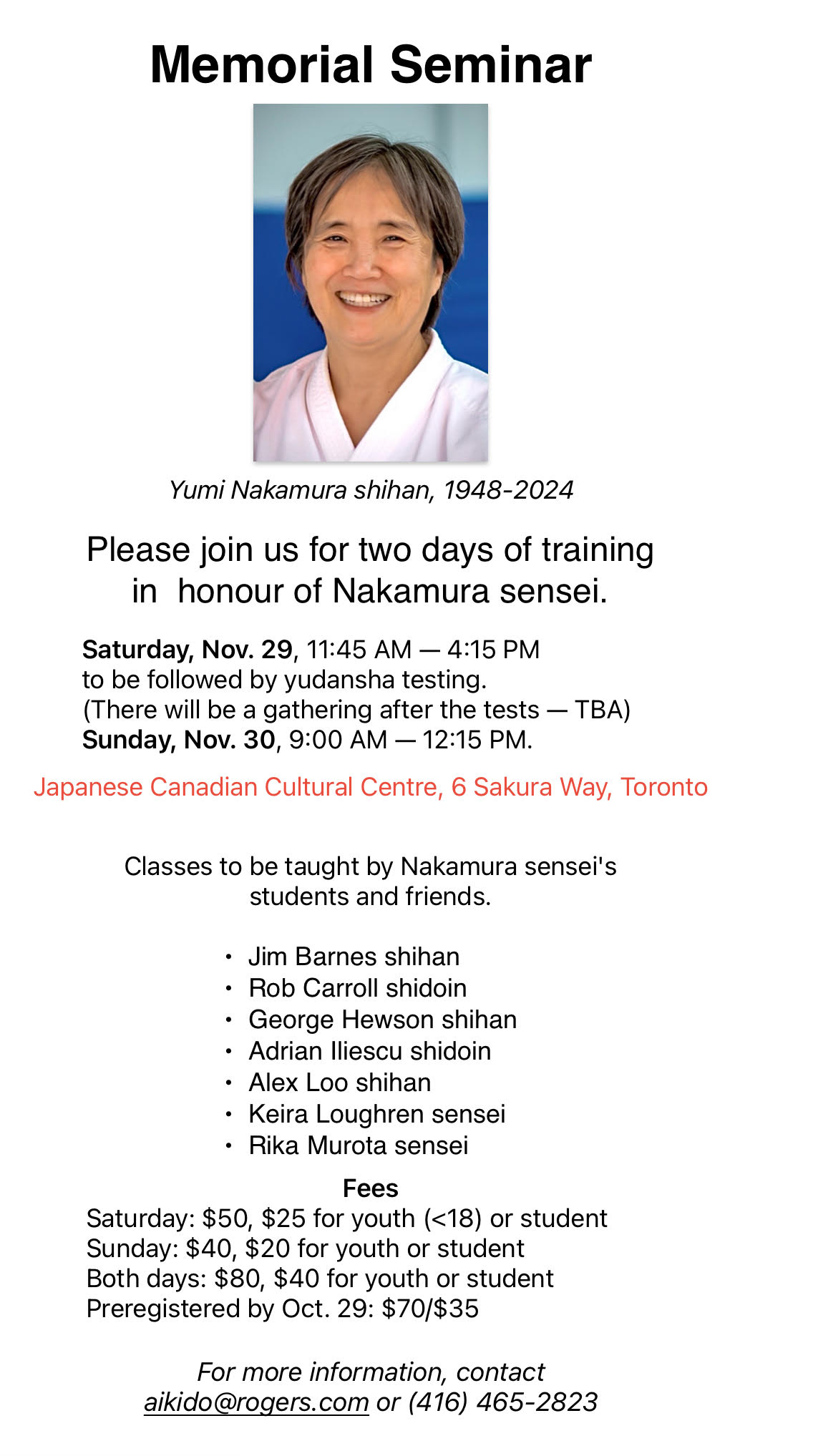 Memorial Seminar

Yumi Nakamura shihan, 1948-2024

Please join us for two days of training in honour of Nakamura sensei.

Saturday, Nov. 29, 11:45 AM — 4:15 PM
to be followed by yudansha testing.
(There will be a gathering after the tests — TBA)
Sunday, Nov. 30, 9:00 AM — 12:15 PM.

Japanese Canadian Cultural Centre, 6 Sakura Way, Toronto

Classes to be taught by Nakamura sensei's students and friends.

• Jim Barnes shihan
• Rob Carroll shidoin
• George Hewson shihan
• Adrian Iliescu shidoin
• Alex Loo shihan
• Keira Loughren sensei
• Rika Murota sensei

Fees
Saturday: $50, $25 for youth (<18) or student
Sunday: $40, $20 for youth or student
Both days: $80, $40 for youth or student
Preregistered by Oct. 29: $70/$35

For more information, contact
aikido@rogers.com or (416) 465-2823